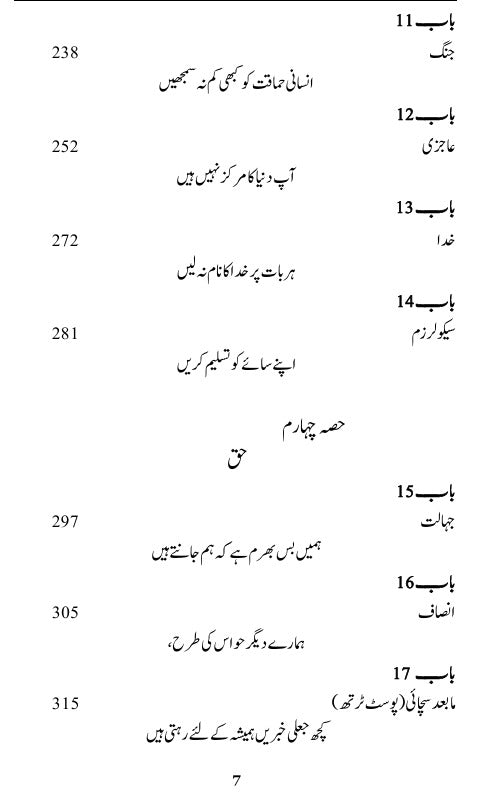 باب 11
جنگ 238
انسانی حماقت کو کبھی کم نہ سمجھیں

باب 12
عاجزی 252
آپ دنیا کا مرکز نہیں ہیں

باب 13
خدا 272
ہر بات پر خدا کا نام نہ لیں

باب 14
سیکولرزم 281
اپنے سائے کو تسلیم کریں

حصہ چہارم
حق

باب 15
جہالت 297
ہمیں بس بھرم ہے کہ ہم جانتے ہیں

باب 16
انصاف 305
ہمارے دیگر حواس کی طرح،

باب 17
مابعد سچائی (پوسٹ ٹرتھ) 315
کچھ جعلی خبریں ہمیشہ کے لئے رہتی ہیں

7